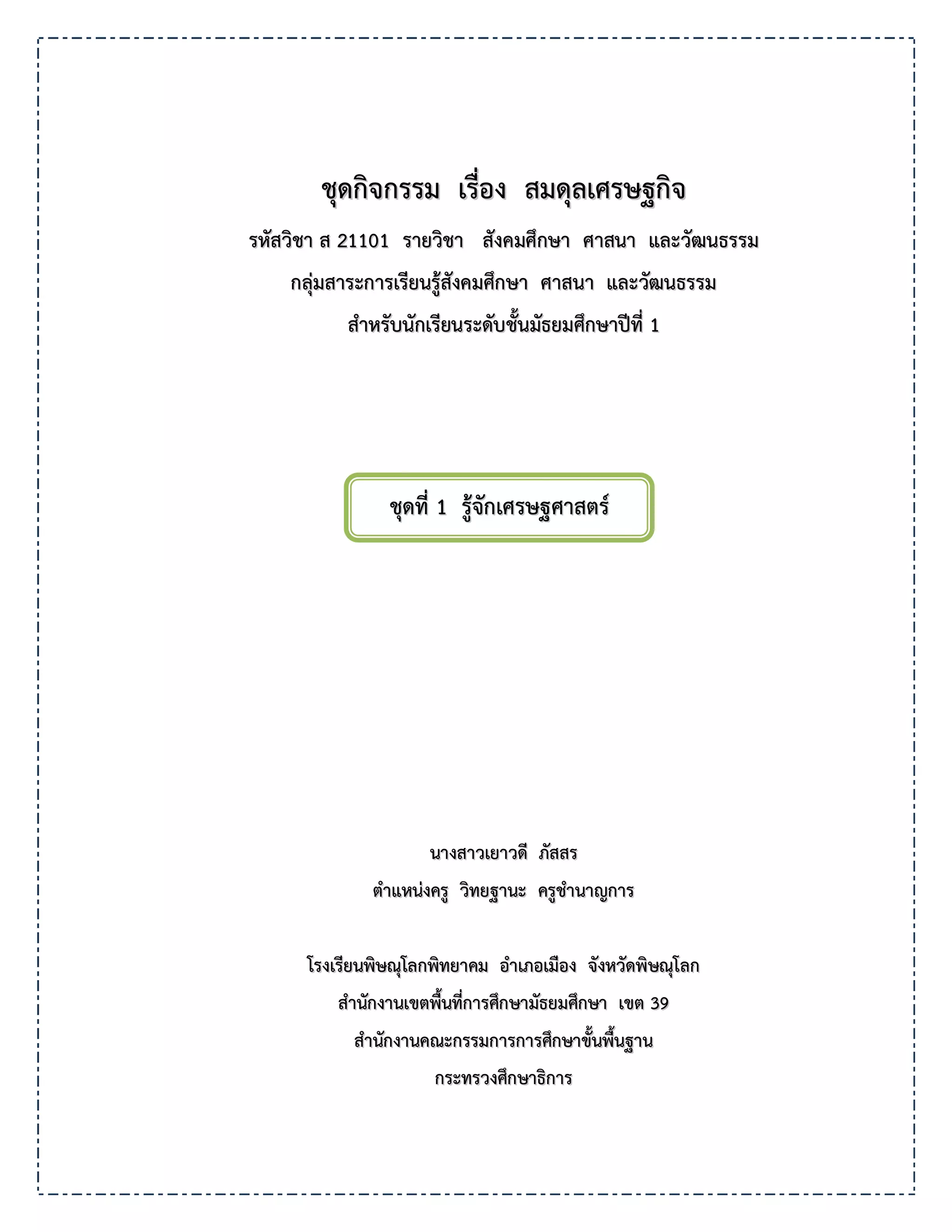 ชุดกิจกรรม เรื่อง สมดุลเศรษฐกิจ

รหัสวิชา ส 21101 รายวิชา สังคมศึกษา ศาสนา และวัฒนธรรม

กลุ่มสาระการเรียนรู้สังคมศึกษา ศาสนา และวัฒนธรรม

สำหรับนักเรียนระดับชั้นมัธยมศึกษาปีที่ 1

ชุดที่ 1 รู้จักเศรษฐศาสตร์

นางสาวเยาวดี ภัสสร

ตำแหน่งครู วิทยฐานะ ครูชำนาญการ

โรงเรียนพิษณุโลกพิทยาคม อำเภอเมือง จังหวัดพิษณุโลก

สำนักงานเขตพื้นที่การศึกษามัธยมศึกษา เขต 39

สำนักงานคณะกรรมการการศึกษาขั้นพื้นฐาน

กระทรวงศึกษาธิการ